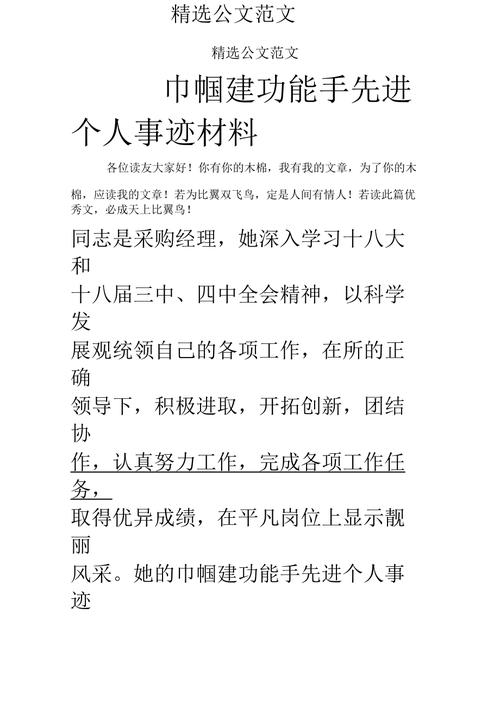 精选公文范文

精选公文范文

巾帼建功能手先进个人事迹材料

各位读友大家好！你有你的木棉，我有我的文章，为了你的木棉，应读我的文章！若为比翼双飞鸟，定是人间有情人！若读此篇优秀文，必成天上比翼鸟！

同志是采购经理，她深入学习十八大和十八届三中、四中全会精神，以科学发展观统领自己的各项工作，在所的正确领导下，积极进取，开拓创新，团结协作，认真努力工作，完成各项工作任务，取得优异成绩，在平凡岗位上显示靓丽风采。她的巾帼建功能手先进个人事迹